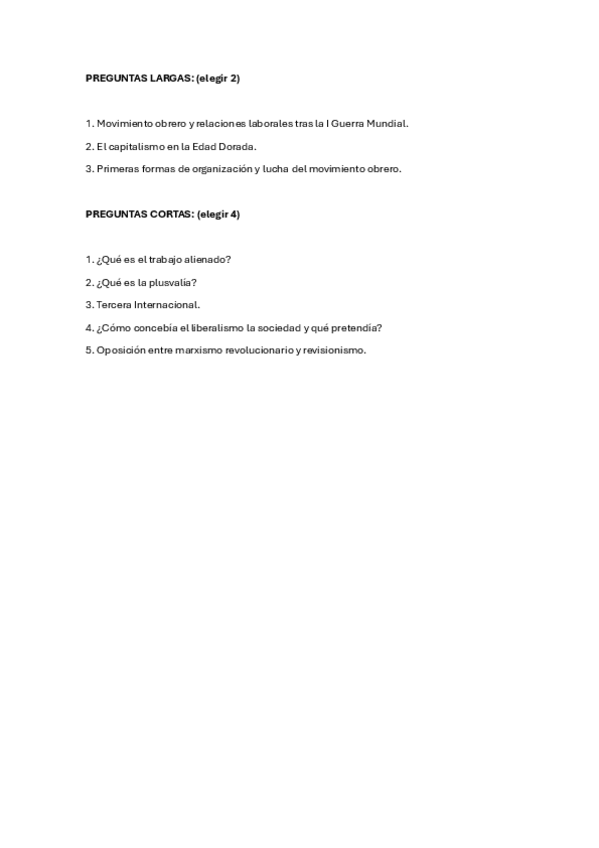 PREGUNTAS LARGAS: (elegir 2)

1. Movimiento obrero y relaciones laborales tras la I Guerra Mundial.

2. El capitalismo en la Edad Dorada.

3. Primeras formas de organización y lucha del movimiento obrero.

PREGUNTAS CORTAS: (elegir 4)

1. ¿Qué es el trabajo alienado?

2. ¿Qué es la plusvalía?

3. Tercera Internacional.

4. ¿Cómo concebía el liberalismo la sociedad y qué pretendía?

5. Oposición entre marxismo revolucionario y revisionismo.